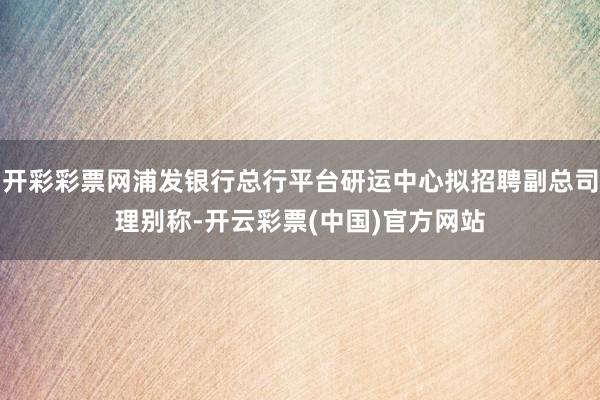 开彩彩票网浦发银行总行平台研运中心拟招聘副总司理别称-开云彩票(中国)官方网站